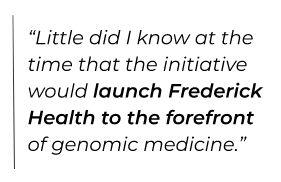 “Little did I know at the time that the initiative would launch Frederick Health to the forefront of genomic medicine.”